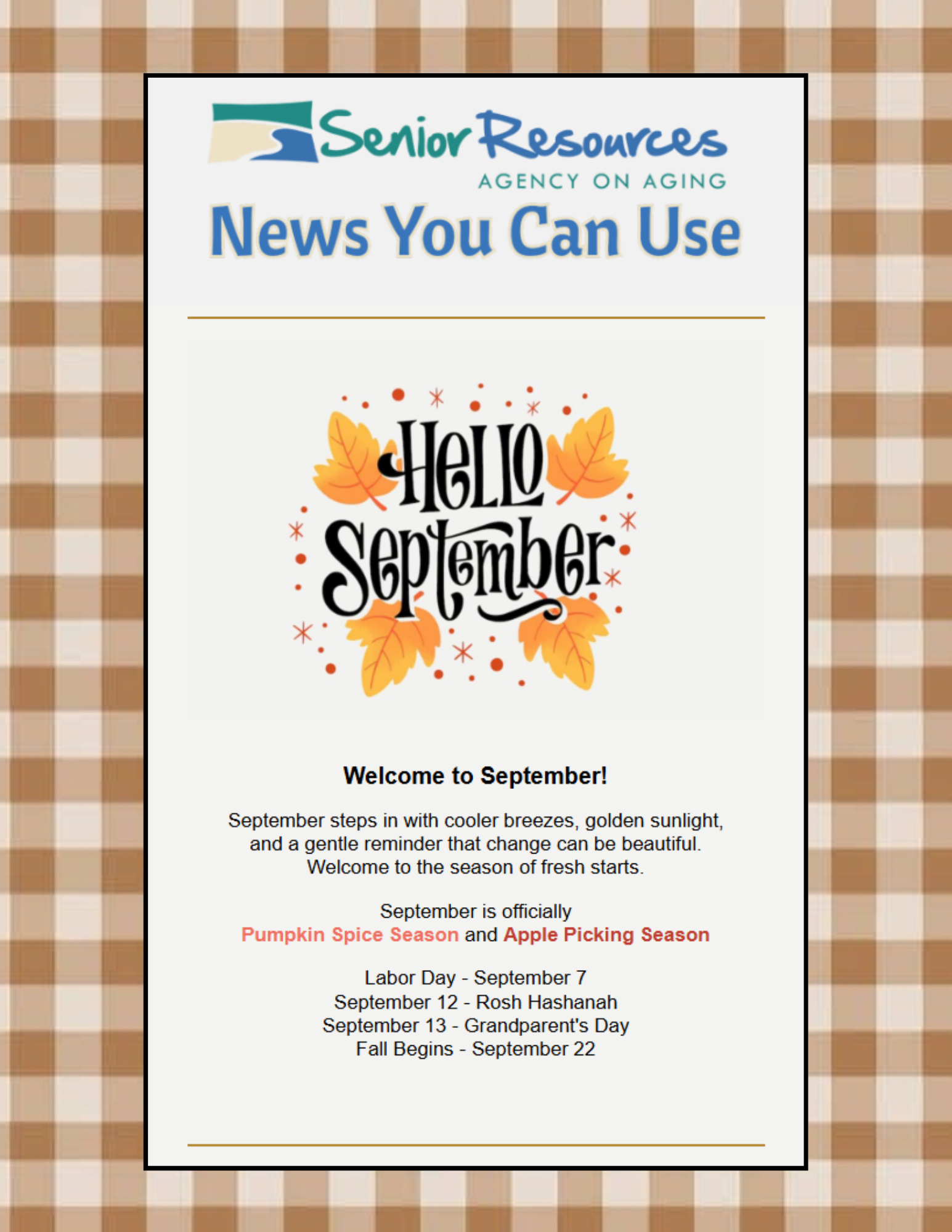 Senior Resources
AGENCY ON AGING

News You Can Use

Hello September

Welcome to September!

September steps in with cooler breezes, golden sunlight, and a gentle reminder that change can be beautiful. Welcome to the season of fresh starts.

September is officially
Pumpkin Spice Season and Apple Picking Season

Labor Day - September 7
September 12 - Rosh Hashanah
September 13 - Grandparent's Day
Fall Begins - September 22